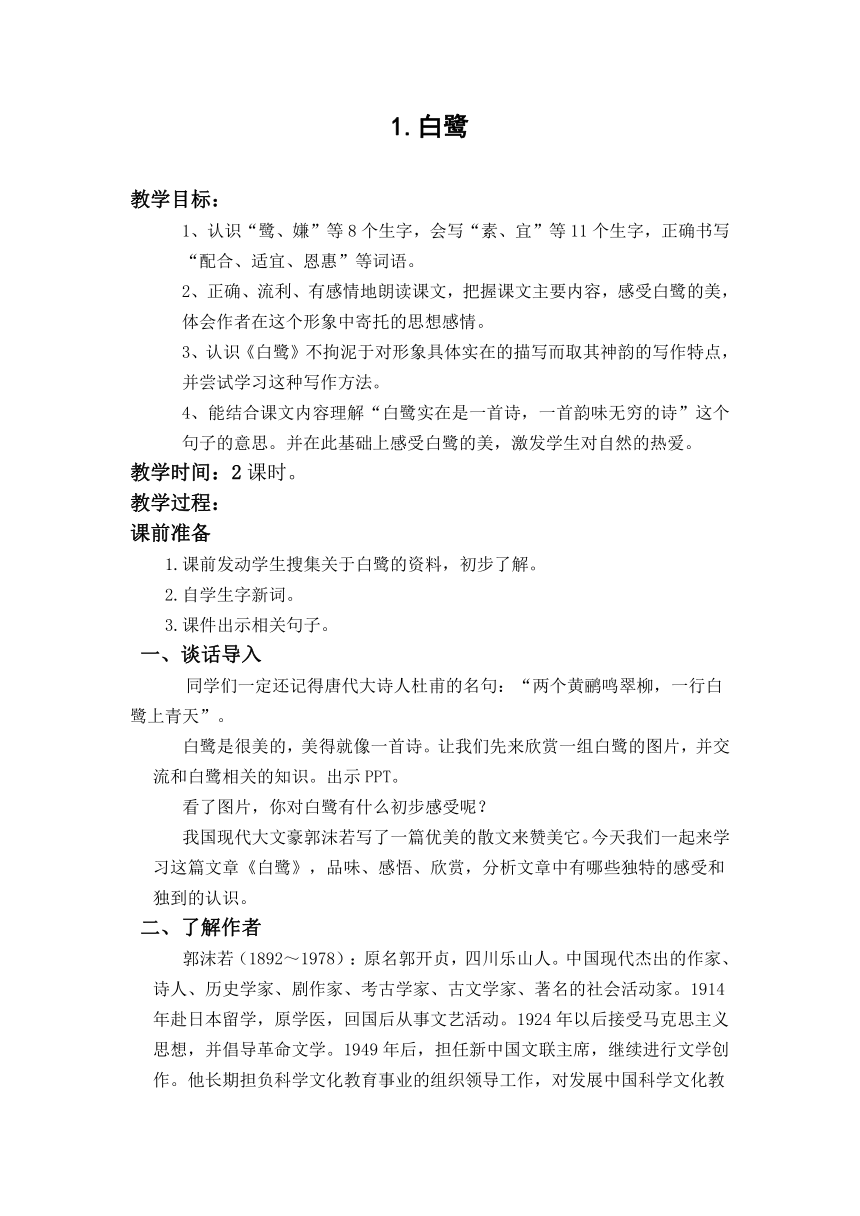 1. 白鹭

教学目标：

1、认识“鹭、嫌”等 8 个生字，会写“素、宜”等 11 个生字，正确书写“配合、适宜、恩惠”等词语。

2、正确、流利、有感情地朗读课文，把握课文主要内容，感受白鹭的美，体会作者在这个形象中寄托的思想感情。

3、认识《白鹭》不拘泥于对形象具体实在的描写而取其神韵的写作特点，并尝试学习这种写作方法。

4、能结合课文内容理解“白鹭实在是一首诗，一首韵味无穷的诗”这个句子的意思。并在此基础上感受白鹭的美，激发学生对自然的热爱。

教学时间：2 课时。

教学过程：

课前准备

1.课前发动学生搜集关于白鹭的资料，初步了解。

2.自学生字新词。

3.课件出示相关句子。

一、谈话导入

同学们一定还记得唐代大诗人杜甫的名句：“两个黄鹂鸣翠柳，一行白鹭上青天”。

白鹭是很美的，美得就像一首诗。让我们先来欣赏一组白鹭的图片，并交流和白鹭相关的知识。出示 PPT。

看了图片，你对白鹭有什么初步感受呢？

我国现代大文豪郭沫若写了一篇优美的散文来赞美它。今天我们一起来学习这篇文章《白鹭》，品味、感悟、欣赏，分析文章中有哪些独特的感受和独到的认识。

二、了解作者

郭沫若（1892～1978）：原名郭开贞，四川乐山人。中国现代杰出的作家、诗人、历史学家、剧作家、考古学家、古文学家、著名的社会活动家。1914 年赴日本留学，原学医，回国后从事文艺活动。1924 年以后接受马克思主义思想，并倡导革命文学。1949 年后，担任新中国文联主席，继续进行文学创作。他长期担负科学文化教育事业的组织领导工作，对发展中国科学文化教